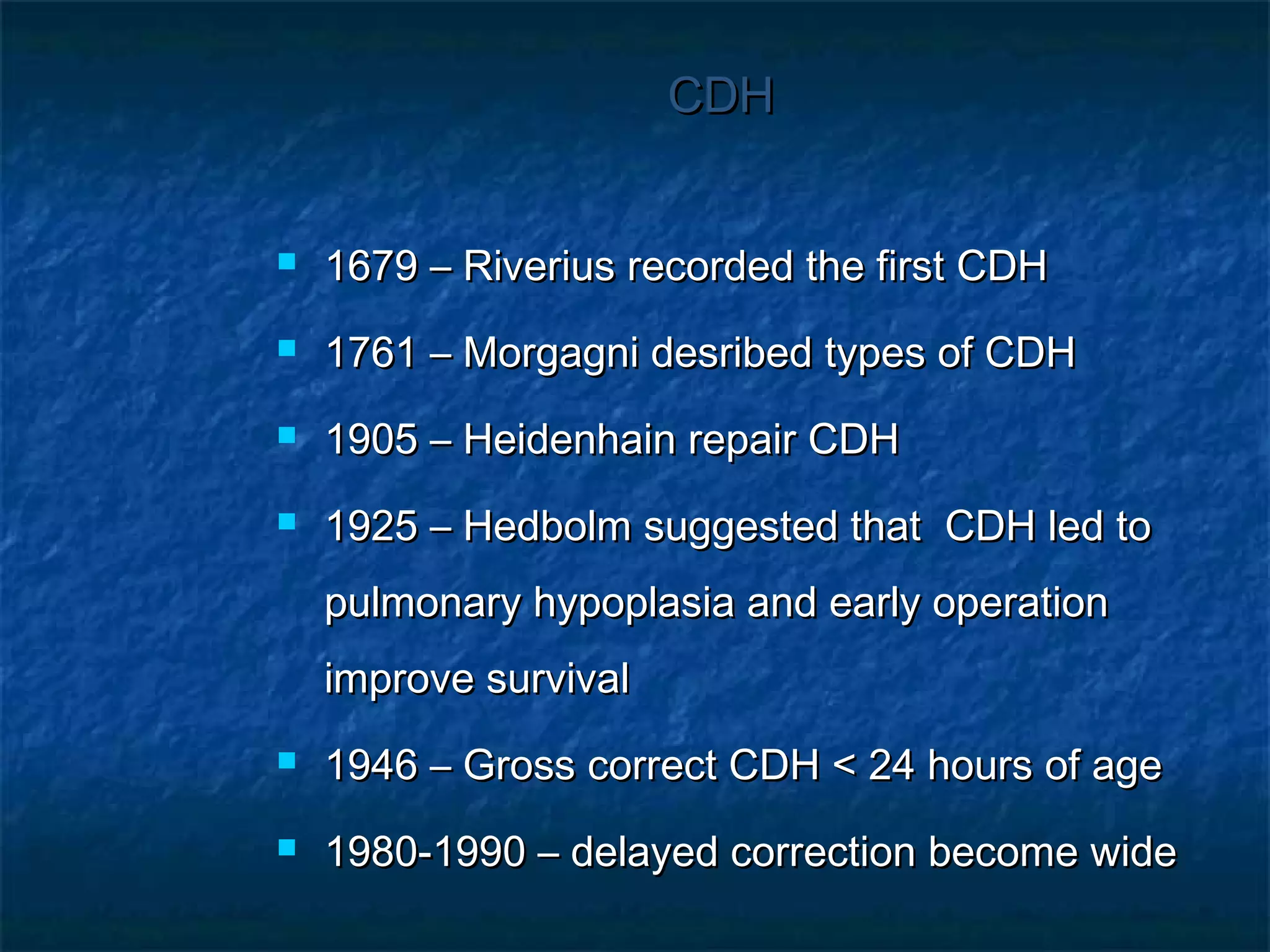 CDH

• 1679 – Riverius recorded the first CDH

• 1761 – Morgagni desribed types of CDH

• 1905 – Heidenhain repair CDH

• 1925 – Hedbolm suggested that CDH led to pulmonary hypoplasia and early operation improve survival

• 1946 – Gross correct CDH < 24 hours of age

• 1980-1990 – delayed correction become wide